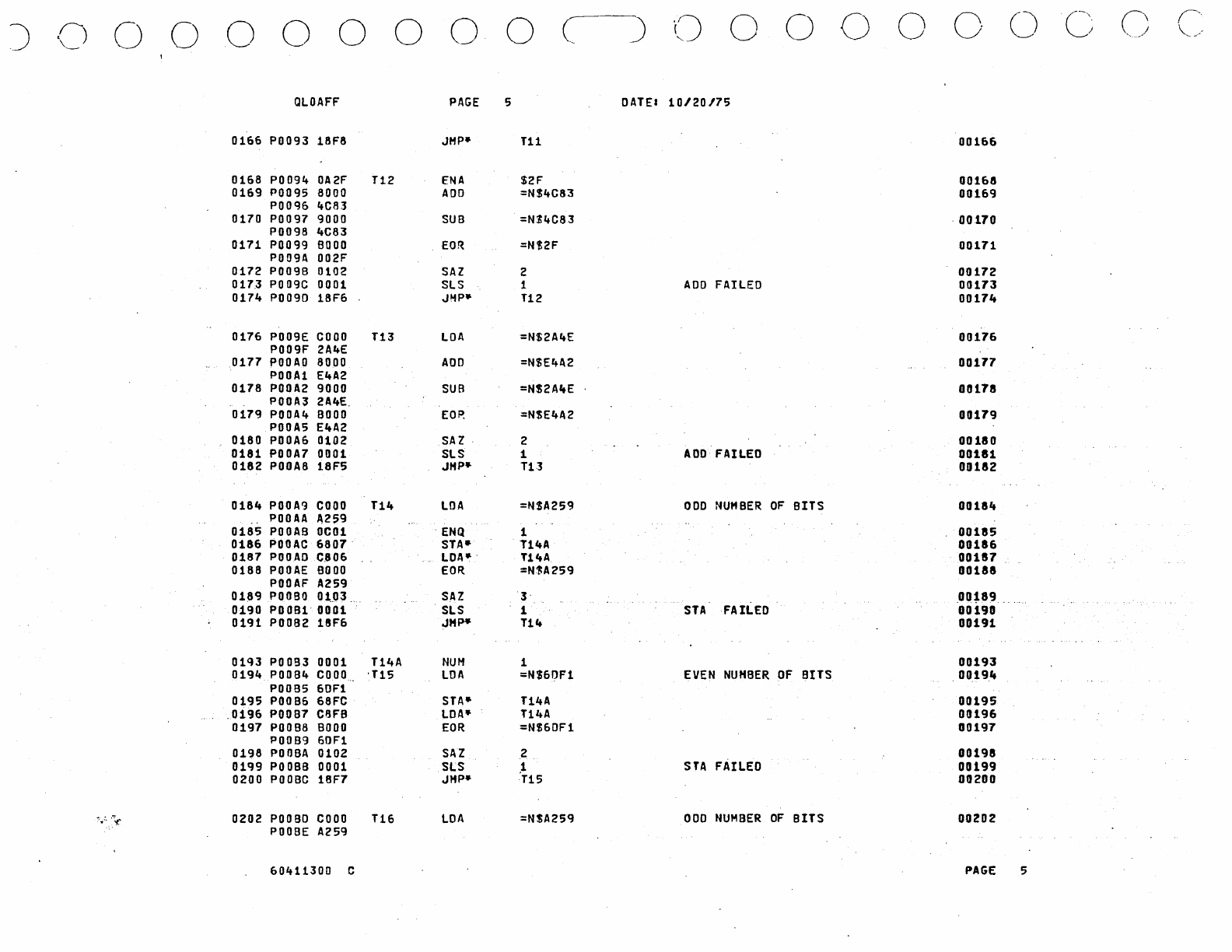 QLOAFF PAGE 5 DATE: 10/20/75

0166 P0093 18F8 JMP* T11 00166

0168 P0094 0A2F T12 ENA $2F 00168
0169 P0095 8000 ADD =N$4C83 00169
P0096 4C83
0170 P0097 9000 SUB =N$4C83 00170
P0098 4C83
0171 P0099 B000 EOR =N$2F 00171
P009A 002F
0172 P009B 0102 SAZ 2 00172
0173 P009C 0001 SLS 1 ADD FAILED 00173
0174 P009D 18F6 JMP* T12 00174

0176 P009E C000 T13 LDA =N$2A4E 00176
P009F 2A4E
0177 P00A0 8000 ADD =N$E4A2 00177
P00A1 E4A2
0178 P00A2 9000 SUB =N$2A4E 00178
P00A3 2A4E
0179 P00A4 B000 EOR =N$E4A2 00179
P00A5 E4A2
0180 P00A6 0102 SAZ 2 00180
0181 P00A7 0001 SLS 1 ADD FAILED 00181
0182 P00A8 18F5 JMP* T13 00182

0184 P00A9 C000 T14 LDA =N$A259 ODD NUMBER OF BITS 00184
P00AA A259
0185 P00AB 0C01 ENQ 1 00185
0186 P00AC 6807 STA* T14A 00186
0187 P00AD C806 LDA* T14A 00187
0188 P00AE B000 EOR =N$A259 00188
P00AF A259
0189 P00B0 0103 SAZ 3 00189
0190 P00B1 0001 SLS 1 STA FAILED 00190
0191 P00B2 18F6 JMP* T14 00191

0193 P00B3 0001 T14A NUM 1 00193
0194 P00B4 C000 T15 LDA =N$6DF1 EVEN NUMBER OF BITS 00194
P00B5 6DF1
0195 P00B6 68FC STA* T14A 00195
0196 P00B7 C8FB LDA* T14A 00196
0197 P00B8 B000 EOR =N$6DF1 00197
P00B9 6DF1
0198 P00BA 0102 SAZ 2 00198
0199 P00BB 0001 SLS 1 STA FAILED 00199
0200 P00BC 18F7 JMP* T15 00200

0202 P00BD C000 T16 LDA =N$A259 ODD NUMBER OF BITS 00202
P00BE A259

60411300 C PAGE 5